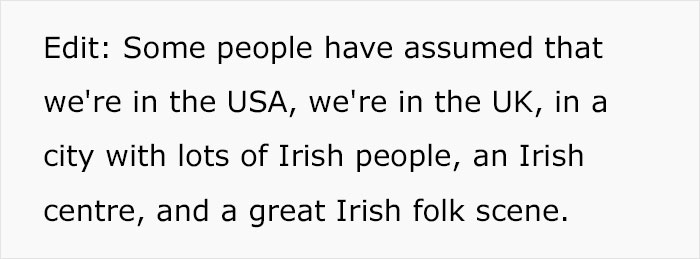 Edit: Some people have assumed that we're in the USA, we're in the UK, in a city with lots of Irish people, an Irish centre, and a great Irish folk scene.